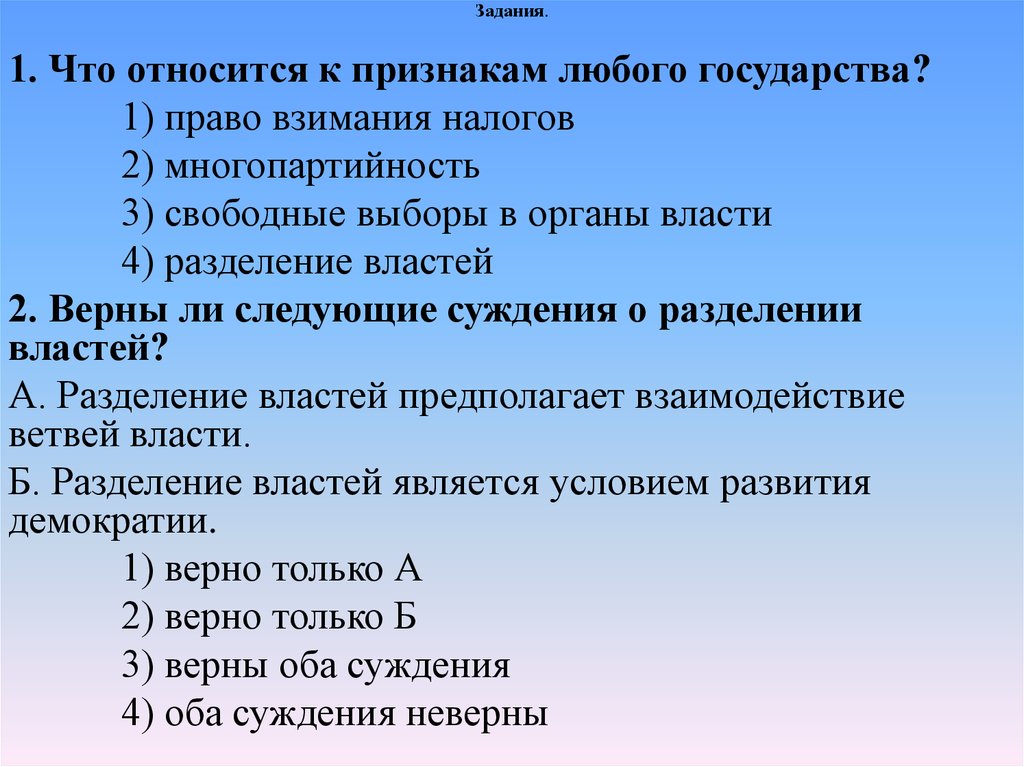 Задания.

1. Что относится к признакам любого государства?

1) право взимания налогов

2) многопартийность

3) свободные выборы в органы власти

4) разделение властей

2. Верны ли следующие суждения о разделении властей?

А. Разделение властей предполагает взаимодействие ветвей власти.

Б. Разделение властей является условием развития демократии.

1) верно только А

2) верно только Б

3) верны оба суждения

4) оба суждения неверны